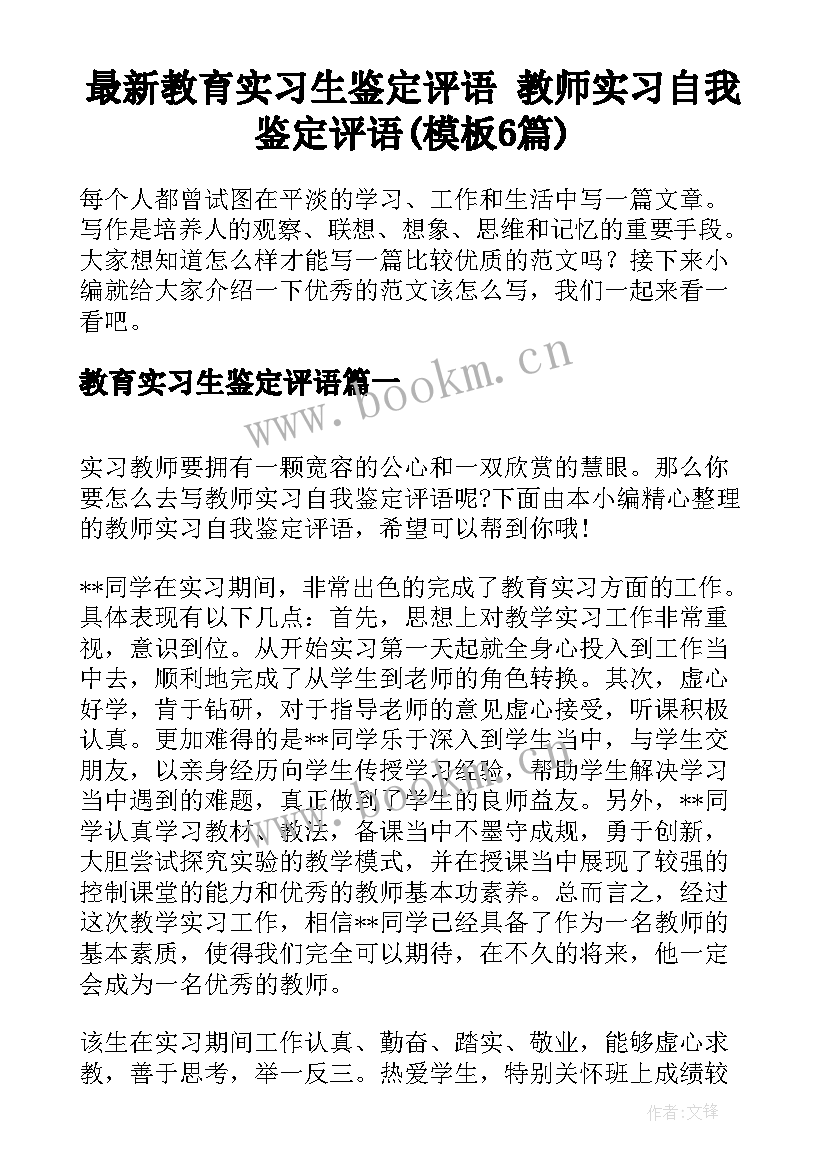 最新教育实习生鉴定评语 教师实习自我鉴定评语(模板6篇)

每个人都曾试图在平淡的学习、工作和生活中写一篇文章。写作是培养人的观察、联想、想象、思维和记忆的重要手段。大家想知道怎么样才能写一篇比较优质的范文吗？接下来小编就给大家介绍一下优秀的范文该怎么写，我们一起来看一看吧。

教育实习生鉴定评语篇一

www.bookm.cn

实习教师要拥有一颗宽容的公心和一双欣赏的慧眼。那么你要怎么去写教师实习自我鉴定评语呢?下面由本小编精心整理的教师实习自我鉴定评语，希望可以帮到你哦！

**同学在实习期间，非常出色的完成了教育实习方面的工作。具体表现有以下几点：首先，思想上对教学实习工作非常重视，意识到位。从开始实习第一天起就全身心投入到工作当中去，顺利地完成了从学生到老师的角色转换。其次，虚心好学，肯于钻研，对于指导老师的意见虚心接受，听课积极认真。更加难得的是**同学乐于深入到学生当中，与学生交朋友，以亲身经历向学生传授学习经验，帮助学生解决学习当中遇到的难题，真正做到了学生的良师益友。另外，**同学认真学习教材、教法，备课当中不墨守成规，勇于创新，大胆尝试探究实验的教学模式，并在授课当中展现了较强的控制课堂的能力和优秀的教师基本功素养。总而言之，经过这次教学实习工作，相信**同学已经具备了作为一名教师的基本素质，使得我们完全可以期待，在不久的将来，他一定会成为一名优秀的教师。

该生在实习期间工作认真、勤奋、踏实、敬业，能够虚心求教，善于思考，举一反三。热爱学生，特别关怀班上成绩较

作者:文锋